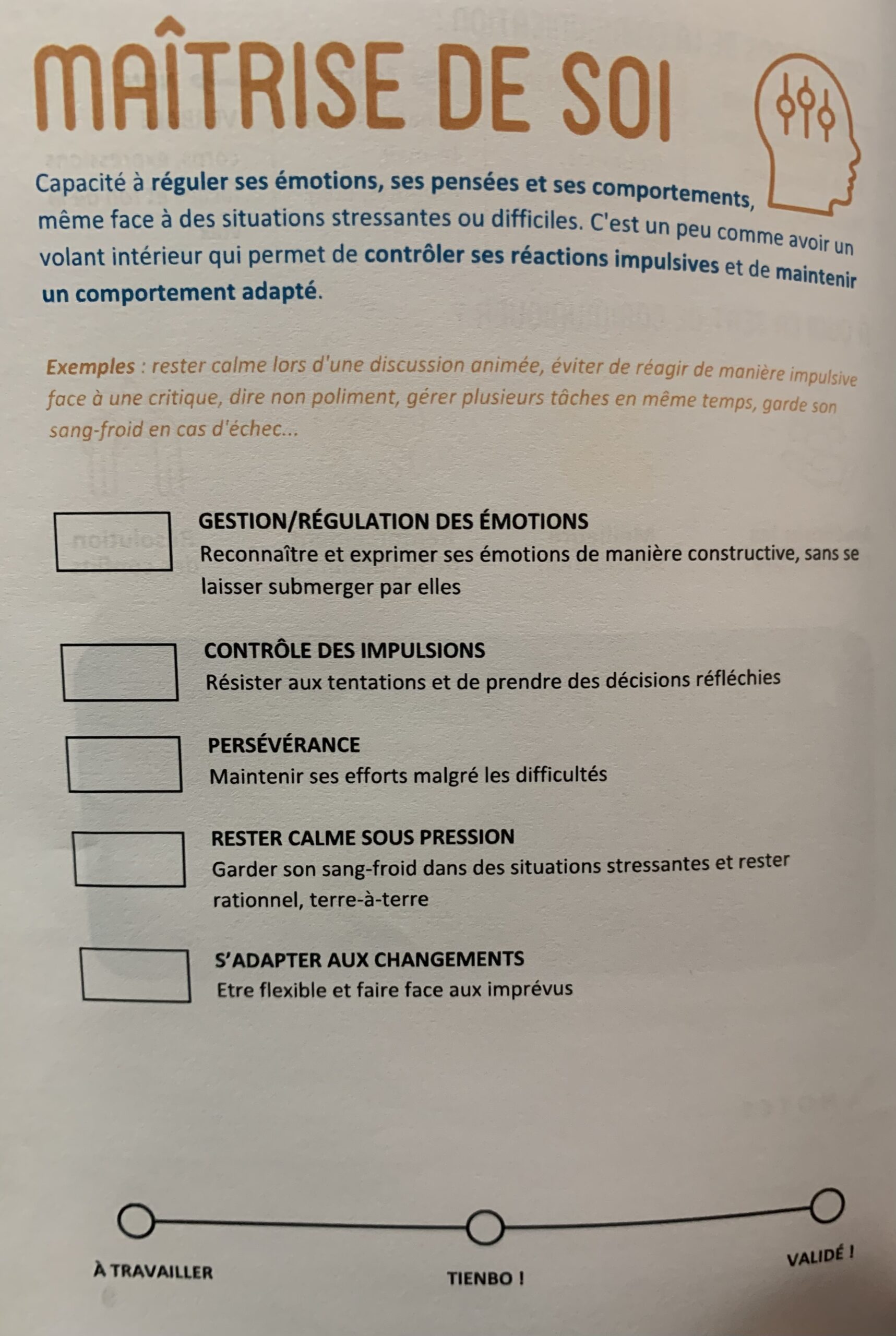 MAÎTRISE DE SOI

Capacité à réguler ses émotions, ses pensées et ses comportements, même face à des situations stressantes ou difficiles. C'est un peu comme avoir un volant intérieur qui permet de contrôler ses réactions impulsives et de maintenir un comportement adapté.

Exemples : rester calme lors d'une discussion animée, éviter de réagir de manière impulsive face à une critique, dire non poliment, gérer plusieurs tâches en même temps, garde son sang-froid en cas d'échec...

GESTION/RÉGULATION DES ÉMOTIONS
Reconnaître et exprimer ses émotions de manière constructive, sans se laisser submerger par elles

CONTRÔLE DES IMPULSIONS
Résister aux tentations et de prendre des décisions réfléchies

PERSÉVÉRANCE
Maintenir ses efforts malgré les difficultés

RESTER CALME SOUS PRESSION
Garder son sang-froid dans des situations stressantes et rester rationnel, terre-à-terre

S'ADAPTER AUX CHANGEMENTS
Etre flexible et faire face aux imprévus

À TRAVAILLER
TIENBO !
VALIDÉ !